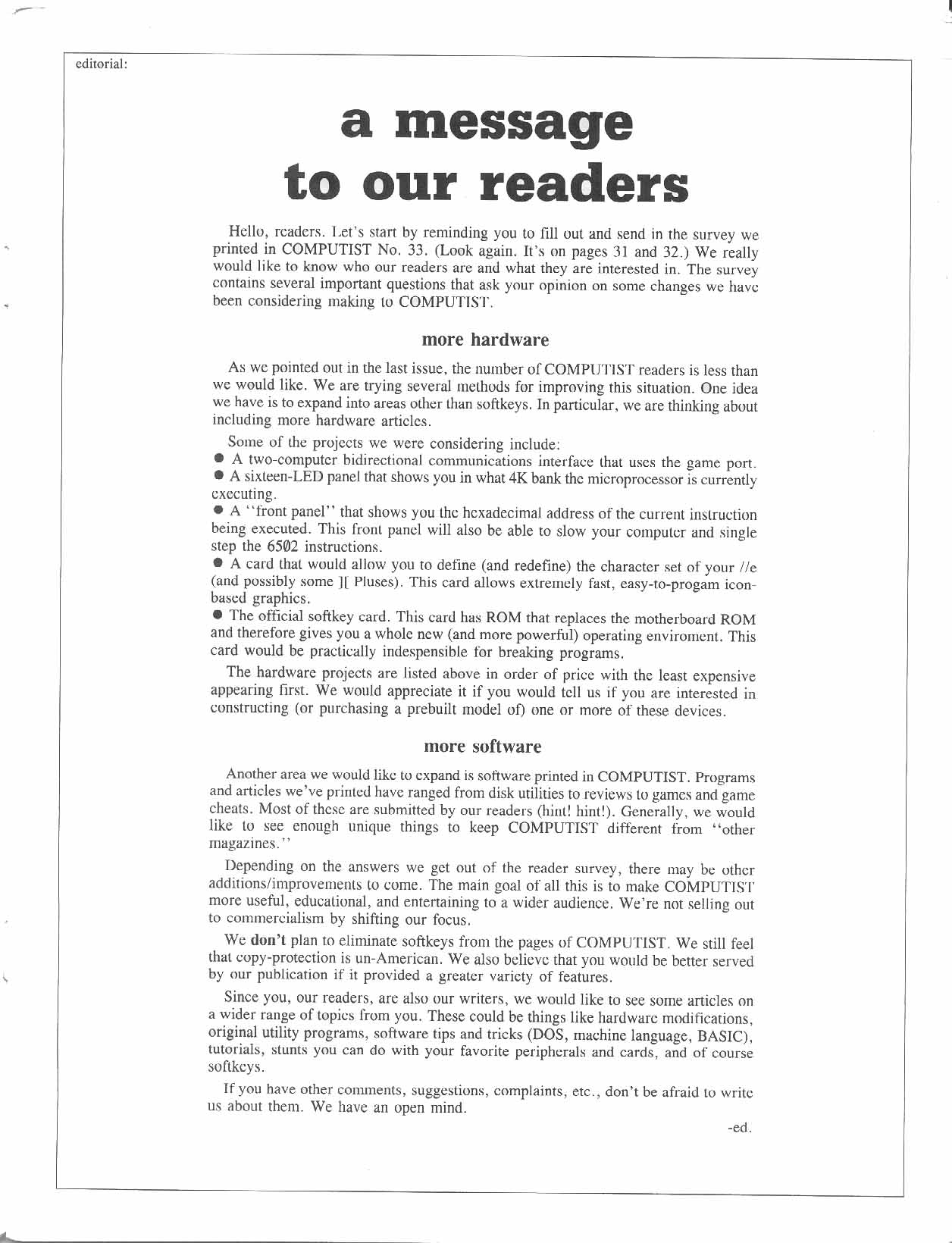 editorial:

a message to our readers

Hello, readers. Let's start by reminding you to fill out and send in the survey we printed in COMPUTIST No. 33. (Look again. It's on pages 31 and 32.) We really would like to know who our readers are and what they are interested in. The survey contains several important questions that ask your opinion on some changes we have been considering making to COMPUTIST.

more hardware

As we pointed out in the last issue, the number of COMPUTIST readers is less than we would like. We are trying several methods for improving this situation. One idea we have is to expand into areas other than softkeys. In particular, we are thinking about including more hardware articles.

Some of the projects we were considering include:
● A two-computer bidirectional communications interface that uses the game port.
● A sixteen-LED panel that shows you in what 4K bank the microprocessor is currently executing.
● A "front panel" that shows you the hexadecimal address of the current instruction being executed. This front panel will also be able to slow your computer and single step the 65Ø2 instructions.
● A card that would allow you to define (and redefine) the character set of your //e (and possibly some ][ Pluses). This card allows extremely fast, easy-to-progam icon-based graphics.
● The official softkey card. This card has ROM that replaces the motherboard ROM and therefore gives you a whole new (and more powerful) operating enviroment. This card would be practically indespensible for breaking programs.

The hardware projects are listed above in order of price with the least expensive appearing first. We would appreciate it if you would tell us if you are interested in constructing (or purchasing a prebuilt model of) one or more of these devices.

more software

Another area we would like to expand is software printed in COMPUTIST. Programs and articles we've printed have ranged from disk utilities to reviews to games and game cheats. Most of these are submitted by our readers (hint! hint!). Generally, we would like to see enough unique things to keep COMPUTIST different from "other magazines."

Depending on the answers we get out of the reader survey, there may be other additions/improvements to come. The main goal of all this is to make COMPUTIST more useful, educational, and entertaining to a wider audience. We're not selling out to commercialism by shifting our focus.

We don't plan to eliminate softkeys from the pages of COMPUTIST. We still feel that copy-protection is un-American. We also believe that you would be better served by our publication if it provided a greater variety of features.

Since you, our readers, are also our writers, we would like to see some articles on a wider range of topics from you. These could be things like hardware modifications, original utility programs, software tips and tricks (DOS, machine language, BASIC), tutorials, stunts you can do with your favorite peripherals and cards, and of course softkeys.

If you have other comments, suggestions, complaints, etc., don't be afraid to write us about them. We have an open mind.

-ed.